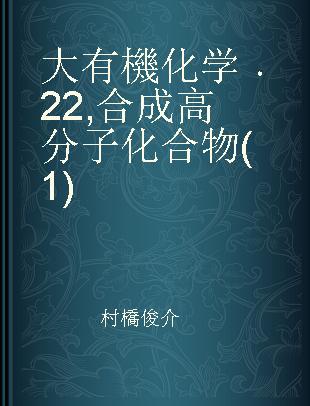 大有機化学 · 22,合成高分子化合物(1)

村橋俊介